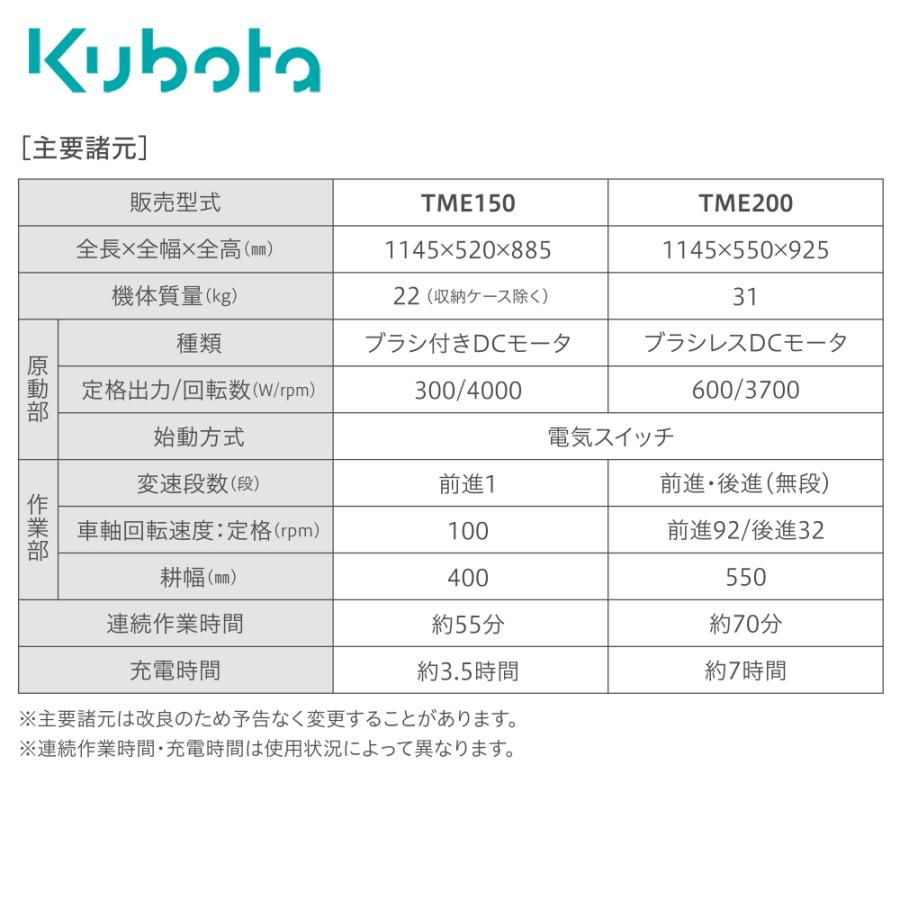 Kubota

［主要諸元］

| 販売型式 | | TME150 | TME200 |
|---|---|---|---|
| 全長×全幅×全高(㎜) | | 1145×520×885 | 1145×550×925 |
| 機体質量(kg) | | 22（収納ケース除く） | 31 |
| 原動部 | 種類 | ブラシ付きDCモータ | ブラシレスDCモータ |
| 原動部 | 定格出力/回転数(W/rpm) | 300/4000 | 600/3700 |
| 原動部 | 始動方式 | 電気スイッチ | 電気スイッチ |
| 作業部 | 変速段数(段) | 前進1 | 前進・後進(無段) |
| 作業部 | 車軸回転速度：定格(rpm) | 100 | 前進92/後進32 |
| 作業部 | 耕幅(㎜) | 400 | 550 |
| 連続作業時間 | | 約55分 | 約70分 |
| 充電時間 | | 約3.5時間 | 約7時間 |

※主要諸元は改良のため予告なく変更することがあります。
※連続作業時間・充電時間は使用状況によって異なります。